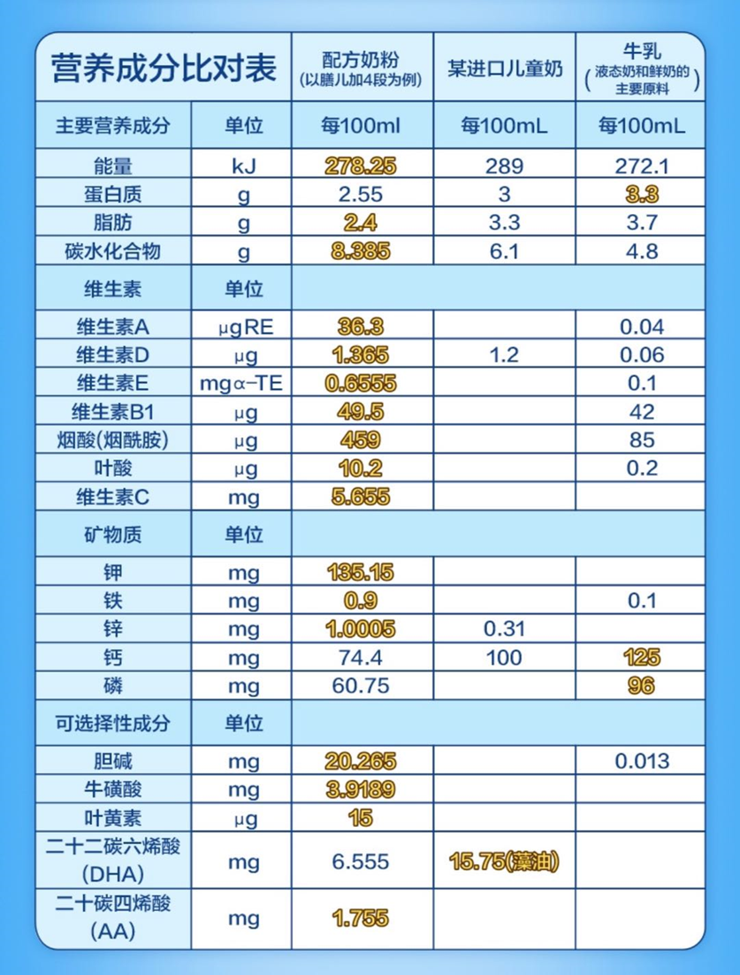 | 营养成分比对表 | | 配方奶粉 (以膳儿加4段为例) | 某进口儿童奶 | 牛乳 (液态奶和鲜奶的主要原料) |
|---|---|---|---|---|
| 主要营养成分 | 单位 | 每100ml | 每100mL | 每100mL |
| 能量 | kJ | 278.25 | 289 | 272.1 |
| 蛋白质 | g | 2.55 | 3 | 3.3 |
| 脂肪 | g | 2.4 | 3.3 | 3.7 |
| 碳水化合物 | g | 8.385 | 6.1 | 4.8 |
| 维生素 | 单位 | | | |
| 维生素A | μgRE | 36.3 | | 0.04 |
| 维生素D | μg | 1.365 | 1.2 | 0.06 |
| 维生素E | mgα-TE | 0.6555 | | 0.1 |
| 维生素B1 | μg | 49.5 | | 42 |
| 烟酸(烟酰胺) | μg | 459 | | 85 |
| 叶酸 | μg | 10.2 | | 0.2 |
| 维生素C | mg | 5.655 | | |
| 矿物质 | 单位 | | | |
| 钾 | mg | 135.15 | | |
| 铁 | mg | 0.9 | | 0.1 |
| 锌 | mg | 1.0005 | 0.31 | |
| 钙 | mg | 74.4 | 100 | 125 |
| 磷 | mg | 60.75 | | 96 |
| 可选择性成分 | 单位 | | | |
| 胆碱 | mg | 20.265 | | 0.013 |
| 牛磺酸 | mg | 3.9189 | | |
| 叶黄素 | μg | 15 | | |
| 二十二碳六烯酸 (DHA) | mg | 6.555 | 15.75(藻油) | |
| 二十碳四烯酸 (AA) | mg | 1.755 | | |